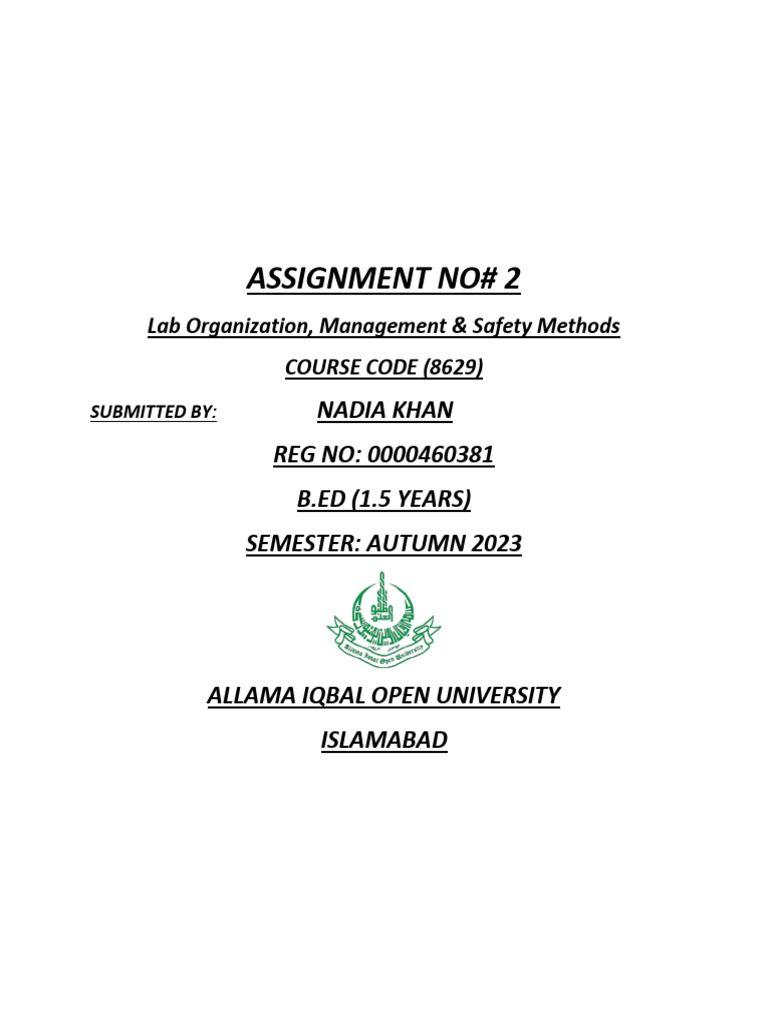 ASSIGNMENT NO# 2

Lab Organization, Management & Safety Methods

COURSE CODE (8629)

SUBMITTED BY: NADIA KHAN

REG NO: 0000460381

B.ED (1.5 YEARS)

SEMESTER: AUTUMN 2023

Allama Iqbal Open University

ALLAMA IQBAL OPEN UNIVERSITY

ISLAMABAD